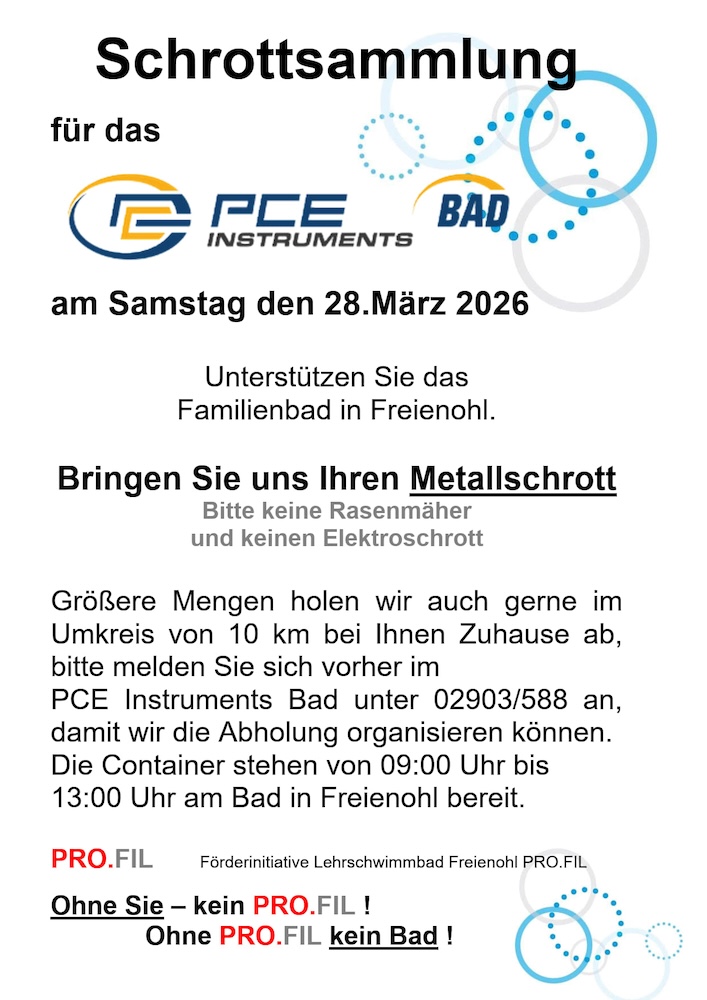 Schrottsammlung

für das

PCE INSTRUMENTS

BAD

am Samstag den 28.März 2026

Unterstützen Sie das Familienbad in Freienohl.

Bringen Sie uns Ihren Metallschrott

Bitte keine Rasenmäher und keinen Elektroschrott

Größere Mengen holen wir auch gerne im Umkreis von 10 km bei Ihnen Zuhause ab, bitte melden Sie sich vorher im PCE Instruments Bad unter 02903/588 an, damit wir die Abholung organisieren können. Die Container stehen von 09:00 Uhr bis 13:00 Uhr am Bad in Freienohl bereit.

PRO.FIL Förderinitiative Lehrschwimmbad Freienohl PRO.FIL

Ohne Sie – kein PRO.FIL !
Ohne PRO.FIL kein Bad !